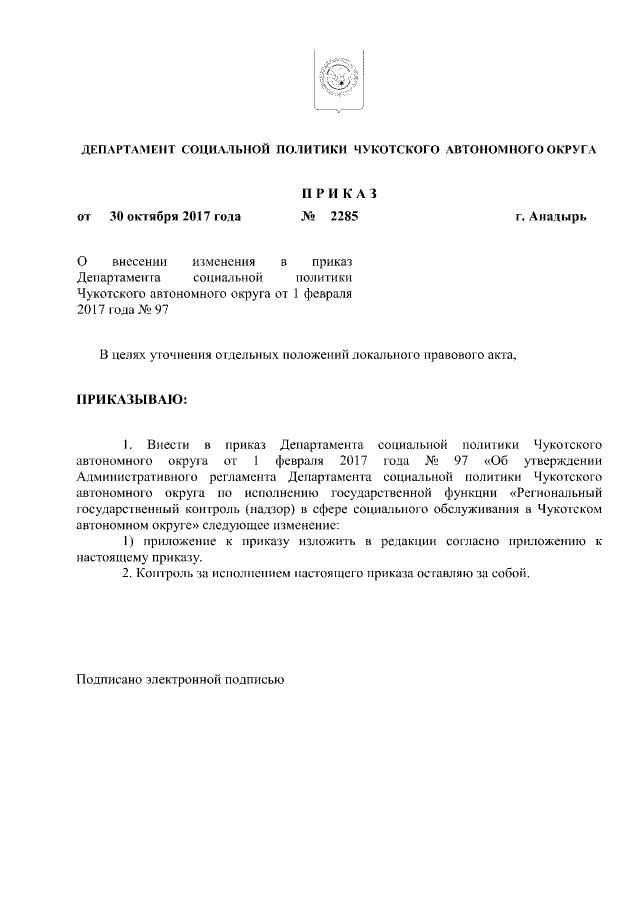 ДЕПАРТАМЕНТ СОЦИАЛЬНОЙ ПОЛИТИКИ ЧУКОТСКОГО АВТОНОМНОГО ОКРУГА

П Р И К А З

от 30 октября 2017 года № 2285 г. Анадырь

О внесении изменения в приказ Департамента социальной политики Чукотского автономного округа от 1 февраля 2017 года № 97

В целях уточнения отдельных положений локального правового акта,

ПРИКАЗЫВАЮ:

1. Внести в приказ Департамента социальной политики Чукотского автономного округа от 1 февраля 2017 года № 97 «Об утверждении Административного регламента Департамента социальной политики Чукотского автономного округа по исполнению государственной функции «Региональный государственный контроль (надзор) в сфере социального обслуживания в Чукотском автономном округе» следующее изменение:

1) приложение к приказу изложить в редакции согласно приложению к настоящему приказу.

2. Контроль за исполнением настоящего приказа оставляю за собой.

Подписано электронной подписью